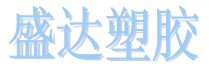 盛达塑胶